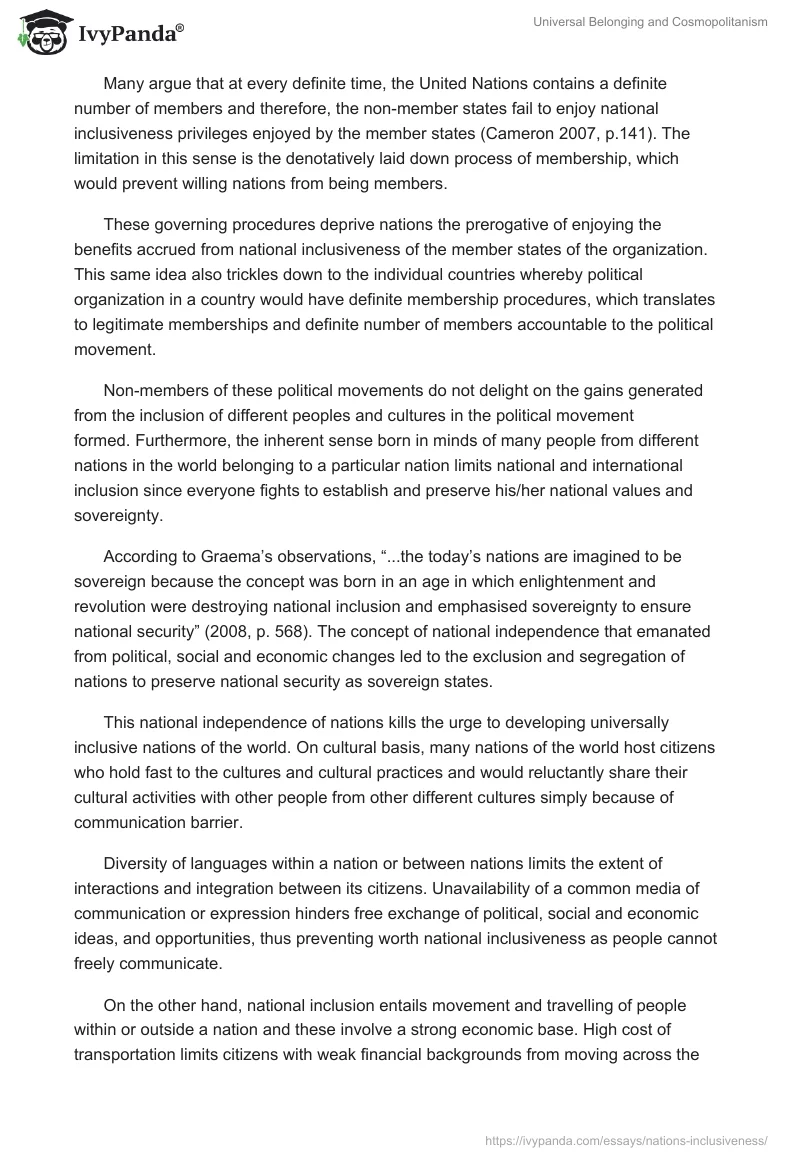 IvyPanda®

Universal Belonging and Cosmopolitanism

Many argue that at every definite time, the United Nations contains a definite number of members and therefore, the non-member states fail to enjoy national inclusiveness privileges enjoyed by the member states (Cameron 2007, p.141). The limitation in this sense is the denotatively laid down process of membership, which would prevent willing nations from being members.

These governing procedures deprive nations the prerogative of enjoying the benefits accrued from national inclusiveness of the member states of the organization. This same idea also trickles down to the individual countries whereby political organization in a country would have definite membership procedures, which translates to legitimate memberships and definite number of members accountable to the political movement.

Non-members of these political movements do not delight on the gains generated from the inclusion of different peoples and cultures in the political movement formed. Furthermore, the inherent sense born in minds of many people from different nations in the world belonging to a particular nation limits national and international inclusion since everyone fights to establish and preserve his/her national values and sovereignty.

According to Graema's observations, "...the today's nations are imagined to be sovereign because the concept was born in an age in which enlightenment and revolution were destroying national inclusion and emphasised sovereignty to ensure national security" (2008, p. 568). The concept of national independence that emanated from political, social and economic changes led to the exclusion and segregation of nations to preserve national security as sovereign states.

This national independence of nations kills the urge to developing universally inclusive nations of the world. On cultural basis, many nations of the world host citizens who hold fast to the cultures and cultural practices and would reluctantly share their cultural activities with other people from other different cultures simply because of communication barrier.

Diversity of languages within a nation or between nations limits the extent of interactions and integration between its citizens. Unavailability of a common media of communication or expression hinders free exchange of political, social and economic ideas, and opportunities, thus preventing worth national inclusiveness as people cannot freely communicate.

On the other hand, national inclusion entails movement and travelling of people within or outside a nation and these involve a strong economic base. High cost of transportation limits citizens with weak financial backgrounds from moving across the

https://ivypanda.com/essays/nations-inclusiveness/